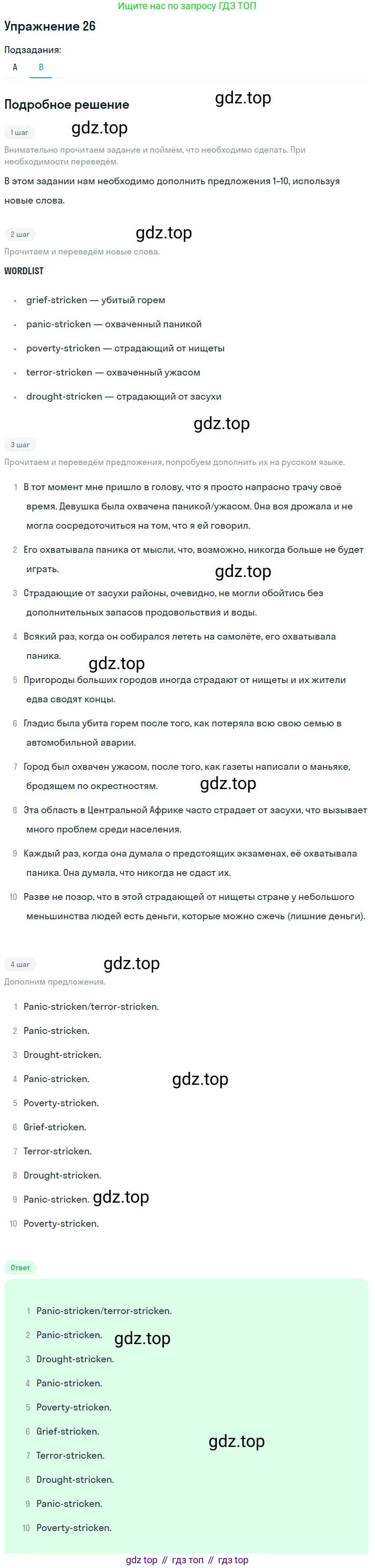 Ищите нас по запросу ГДЗ ТОП

Упражнение 26

Подзадания:

A B

Подробное решение

gdz.top

1 шаг

gdz.top

Внимательно прочитаем задание и поймём, что необходимо сделать. При необходимости переведём.

В этом задании нам необходимо дополнить предложения 1–10, используя новые слова.

2 шаг

gdz.top

Прочитаем и переведём новые слова.

WORDLIST

- grief-stricken — убитый горем
- panic-stricken — охваченный паникой
- poverty-stricken — страдающий от нищеты
- terror-stricken — охваченный ужасом
- drought-stricken — страдающий от засухи

gdz.top

3 шаг

Прочитаем и переведём предложения, попробуем дополнить их на русском языке.

1 В тот момент мне пришло в голову, что я просто напрасно трачу своё время. Девушка была охвачена паникой/ужасом. Она вся дрожала и не могла сосредоточиться на том, что я ей говорил.

2 Его охватывала паника от мысли, что, возможно, никогда больше не будет играть.

gdz.top

3 Страдающие от засухи районы, очевидно, не могли обойтись без дополнительных запасов продовольствия и воды.

4 Всякий раз, когда он собирался лететь на самолёте, его охватывала паника.

gdz.top

5 Пригороды больших городов иногда страдают от нищеты и их жители едва сводят концы.

6 Глэдис была убита горем после того, как потеряла всю свою семью в автомобильной аварии.

7 Город был охвачен ужасом, после того, как газеты написали о маньяке, бродящем по окрестностям.

gdz.top

8 Эта область в Центральной Африке часто страдает от засухи, что вызывает много проблем среди населения.

9 Каждый раз, когда она думала о предстоящих экзаменах, её охватывала паника. Она думала, что никогда не сдаст их.

10 Разве не позор, что в этой страдающей от нищеты стране у небольшого меньшинства людей есть деньги, которые можно сжечь (лишние деньги).

4 шаг

gdz.top

Дополним предложения.

1 Panic-stricken/terror-stricken.
2 Panic-stricken.
3 Drought-stricken.
4 Panic-stricken.

gdz.top

5 Poverty-stricken.
6 Grief-stricken.
7 Terror-stricken.
8 Drought-stricken.
9 Panic-stricken. gdz.top
10 Poverty-stricken.

Ответ

1 Panic-stricken/terror-stricken.
2 Panic-stricken. gdz.top
3 Drought-stricken.
4 Panic-stricken.
5 Poverty-stricken.
6 Grief-stricken.

gdz.top

7 Terror-stricken.
8 Drought-stricken.
9 Panic-stricken.
10 Poverty-stricken.

gdz top // гдз топ // гдз top